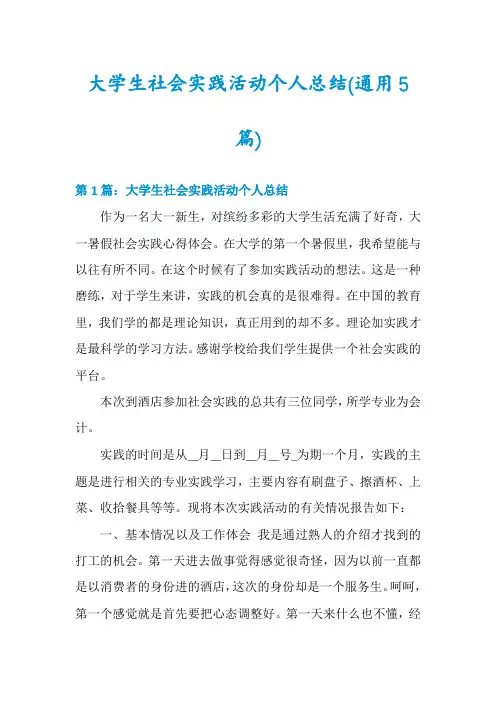 大学生社会实践活动个人总结(通用5篇)

第1篇：大学生社会实践活动个人总结

作为一名大一新生，对缤纷多彩的大学生活充满了好奇，大一暑假社会实践心得体会。在大学的第一个暑假里，我希望能与以往有所不同。在这个时候有了参加实践活动的想法。这是一种磨练，对于学生来讲，实践的机会真的是很难得。在中国的教育里，我们学的都是理论知识，真正用到的却不多。理论加实践才是最科学的学习方法。感谢学校给我们学生提供一个社会实践的平台。

本次到酒店参加社会实践的总共有三位同学，所学专业为会计。

实践的时间是从__月__日到__月__号_为期一个月，实践的主题是进行相关的专业实践学习，主要内容有刷盘子、擦酒杯、上菜、收拾餐具等等。现将本次实践活动的有关情况报告如下：

一、基本情况以及工作体会 我是通过熟人的介绍才找到的打工的机会。第一天进去做事觉得感觉很奇怪，因为以前一直都是以消费者的身份进的酒店，这次的身份却是一个服务生。呵呵，第一个感觉就是首先要把心态调整好。第一天来什么也不懂，经